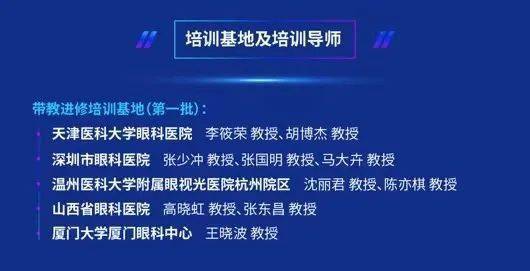 培训基地及培训导师

带教进修培训基地（第一批）：

天津医科大学眼科医院　李筱荣 教授、胡博杰 教授

深圳市眼科医院　张少冲 教授、张国明 教授、马大卉 教授

温州医科大学附属眼视光医院杭州院区　沈丽君 教授、陈亦棋 教授

山西省眼科医院　高晓虹 教授、张东昌 教授

厦门大学厦门眼科中心　王晓波 教授